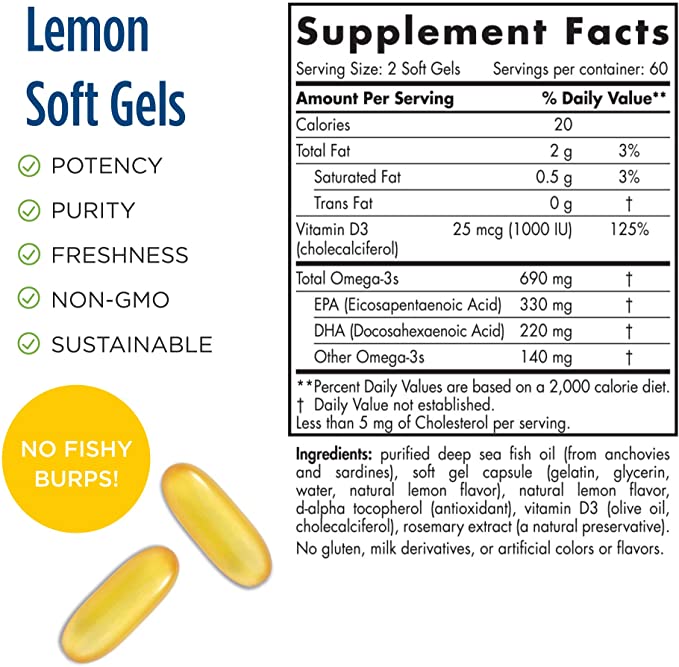 Lemon Soft Gels

POTENCY
PURITY
FRESHNESS
NON-GMO
SUSTAINABLE

NO FISHY BURPS!

Supplement Facts
Serving Size: 2 Soft Gels Servings per container: 60

| Amount Per Serving | | % Daily Value** |
|---|---|---|
| Calories | 20 | |
| Total Fat | 2 g | 3% |
| Saturated Fat | 0.5 g | 3% |
| Trans Fat | 0 g | † |
| Vitamin D3 (cholecalciferol) | 25 mcg (1000 IU) | 125% |
| Total Omega-3s | 690 mg | † |
| EPA (Eicosapentaenoic Acid) | 330 mg | † |
| DHA (Docosahexaenoic Acid) | 220 mg | † |
| Other Omega-3s | 140 mg | † |

**Percent Daily Values are based on a 2,000 calorie diet.
† Daily Value not established.
Less than 5 mg of Cholesterol per serving.

Ingredients: purified deep sea fish oil (from anchovies and sardines), soft gel capsule (gelatin, glycerin, water, natural lemon flavor), natural lemon flavor, d-alpha tocopherol (antioxidant), vitamin D3 (olive oil, cholecalciferol), rosemary extract (a natural preservative).
No gluten, milk derivatives, or artificial colors or flavors.